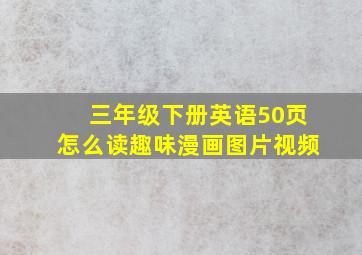 三年级下册英语50页
怎么读趣味漫画图片视频